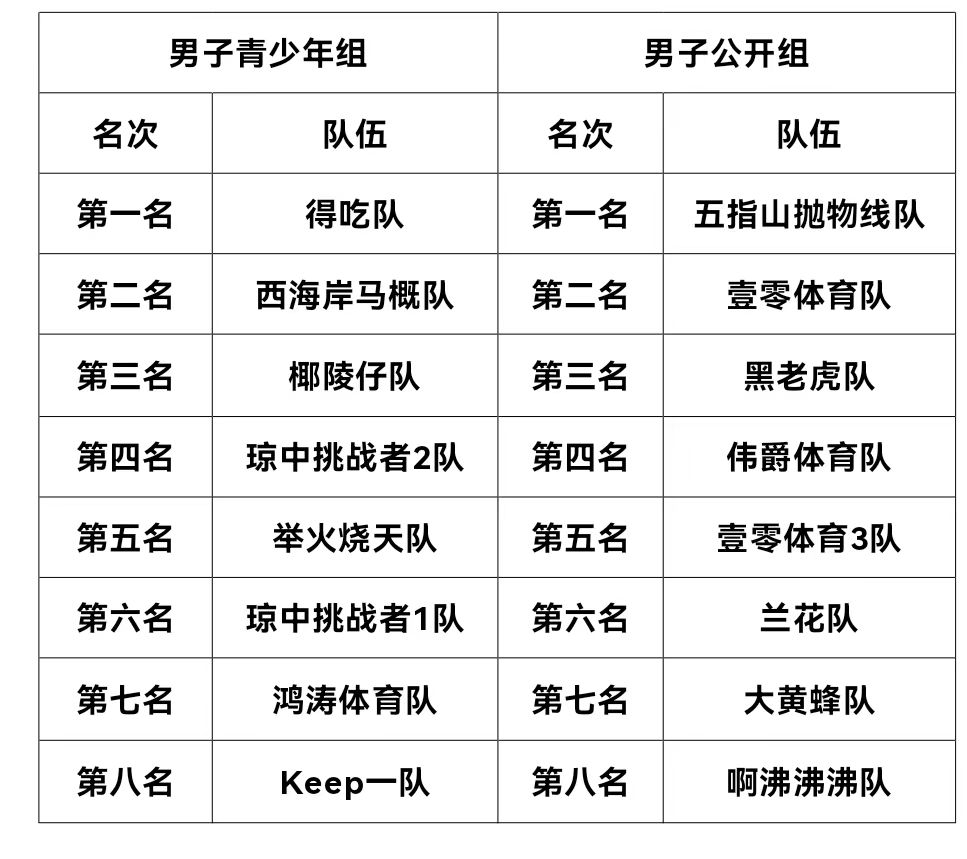 | 男子青少年组 | | 男子公开组 | |
|---|---|---|---|
| 名次 | 队伍 | 名次 | 队伍 |
| 第一名 | 得吃队 | 第一名 | 五指山抛物线队 |
| 第二名 | 西海岸马概队 | 第二名 | 壹零体育队 |
| 第三名 | 椰陵仔队 | 第三名 | 黑老虎队 |
| 第四名 | 琼中挑战者2队 | 第四名 | 伟爵体育队 |
| 第五名 | 举火烧天队 | 第五名 | 壹零体育3队 |
| 第六名 | 琼中挑战者1队 | 第六名 | 兰花队 |
| 第七名 | 鸿涛体育队 | 第七名 | 大黄蜂队 |
| 第八名 | Keep一队 | 第八名 | 啊沸沸沸队 |